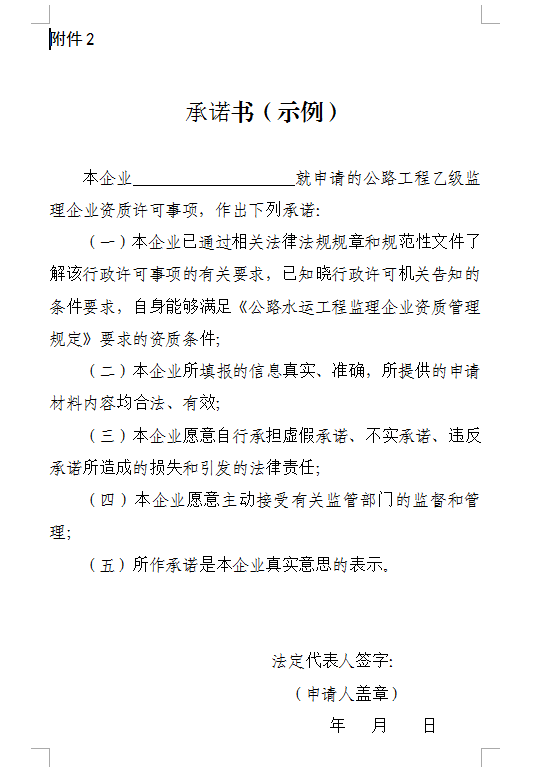 附件 2

承诺书（示例）

本企业____________________就申请的公路工程乙级监理企业资质许可事项，作出下列承诺:

（一）本企业已通过相关法律法规规章和规范性文件了解该行政许可事项的有关要求，已知晓行政许可机关告知的条件要求，自身能够满足《公路水运工程监理企业资质管理规定》要求的资质条件;

（二）本企业所填报的信息真实、准确，所提供的申请材料内容均合法、有效;

（三）本企业愿意自行承担虚假承诺、不实承诺、违反承诺所造成的损失和引发的法律责任;

（四）本企业愿意主动接受有关监管部门的监督和管理;

（五）所作承诺是本企业真实意思的表示。

法定代表人签字:

（申请人盖章）

年 月 日